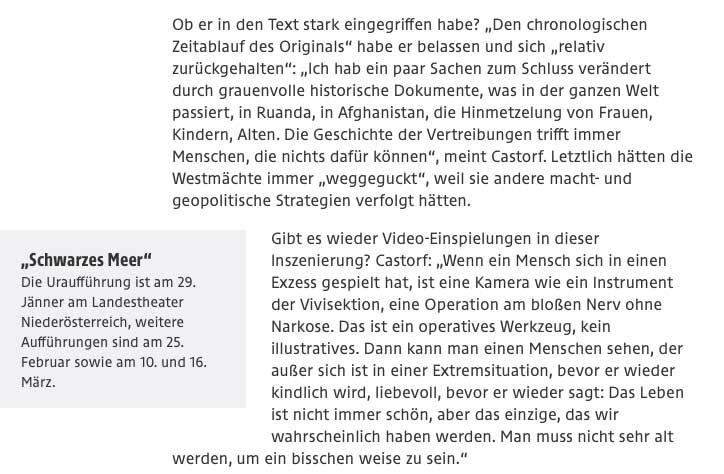 Ob er in den Text stark eingegriffen habe? „Den chronologischen Zeitablauf des Originals“ habe er belassen und sich „relativ zurückgehalten“: „Ich hab ein paar Sachen zum Schluss verändert durch grauenvolle historische Dokumente, was in der ganzen Welt passiert, in Ruanda, in Afghanistan, die Hinmetzelung von Frauen, Kindern, Alten. Die Geschichte der Vertreibungen trifft immer Menschen, die nichts dafür können“, meint Castorf. Letztlich hätten die Westmächte immer „weggeguckt“, weil sie andere macht- und geopolitische Strategien verfolgt hätten.

„Schwarzes Meer“
Die Uraufführung ist am 29. Jänner am Landestheater Niederösterreich, weitere Aufführungen sind am 25. Februar sowie am 10. und 16. März.

Gibt es wieder Video-Einspielungen in dieser Inszenierung? Castorf: „Wenn ein Mensch sich in einen Exzess gespielt hat, ist eine Kamera wie ein Instrument der Vivisektion, eine Operation am bloßen Nerv ohne Narkose. Das ist ein operatives Werkzeug, kein illustratives. Dann kann man einen Menschen sehen, der außer sich ist in einer Extremsituation, bevor er wieder kindlich wird, liebevoll, bevor er wieder sagt: Das Leben ist nicht immer schön, aber das einzige, das wir wahrscheinlich haben werden. Man muss nicht sehr alt werden, um ein bisschen weise zu sein.“